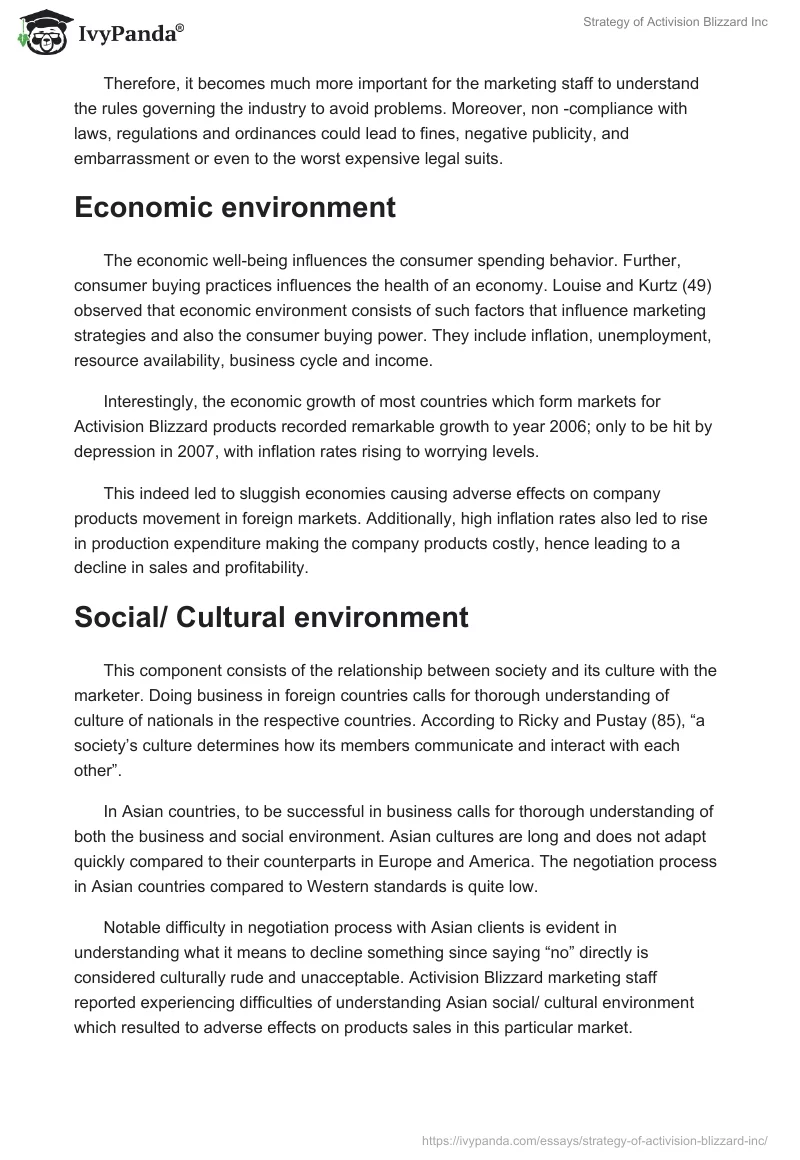 IvyPanda®

Strategy of Activision Blizzard Inc

Therefore, it becomes much more important for the marketing staff to understand the rules governing the industry to avoid problems. Moreover, non -compliance with laws, regulations and ordinances could lead to fines, negative publicity, and embarrassment or even to the worst expensive legal suits.

Economic environment

The economic well-being influences the consumer spending behavior. Further, consumer buying practices influences the health of an economy. Louise and Kurtz (49) observed that economic environment consists of such factors that influence marketing strategies and also the consumer buying power. They include inflation, unemployment, resource availability, business cycle and income.

Interestingly, the economic growth of most countries which form markets for Activision Blizzard products recorded remarkable growth to year 2006; only to be hit by depression in 2007, with inflation rates rising to worrying levels.

This indeed led to sluggish economies causing adverse effects on company products movement in foreign markets. Additionally, high inflation rates also led to rise in production expenditure making the company products costly, hence leading to a decline in sales and profitability.

Social/ Cultural environment

This component consists of the relationship between society and its culture with the marketer. Doing business in foreign countries calls for thorough understanding of culture of nationals in the respective countries. According to Ricky and Pustay (85), “a society’s culture determines how its members communicate and interact with each other”.

In Asian countries, to be successful in business calls for thorough understanding of both the business and social environment. Asian cultures are long and does not adapt quickly compared to their counterparts in Europe and America. The negotiation process in Asian countries compared to Western standards is quite low.

Notable difficulty in negotiation process with Asian clients is evident in understanding what it means to decline something since saying “no” directly is considered culturally rude and unacceptable. Activision Blizzard marketing staff reported experiencing difficulties of understanding Asian social/ cultural environment which resulted to adverse effects on products sales in this particular market.

https://ivypanda.com/essays/strategy-of-activision-blizzard-inc/